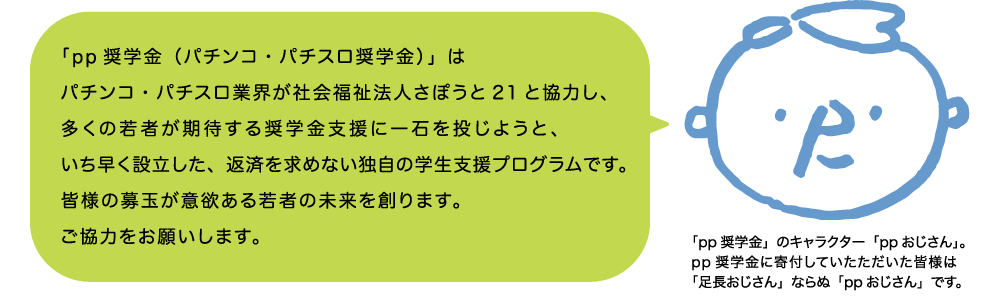 「pp 奨学金（パチンコ・パチスロ奨学金）」は
パチンコ・パチスロ業界が社会福祉法人さぽうと 21 と協力し、
多くの若者が期待する奨学金支援に一石を投じようと、
いち早く設立した、返済を求めない独自の学生支援プログラムです。
皆様の募玉が意欲ある若者の未来を創ります。
ご協力をお願いします。

「pp 奨学金」のキャラクター「pp おじさん」。
pp 奨学金に寄付していたただいた皆様は
「足長おじさん」ならぬ「pp おじさん」です。